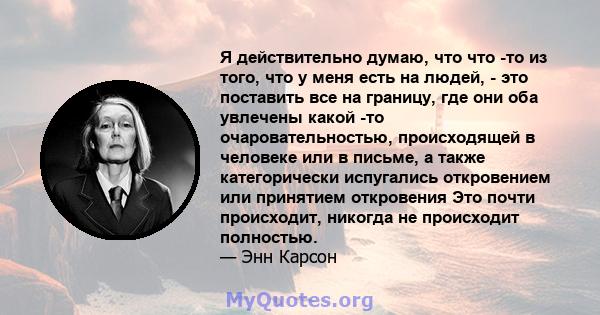 Я действительно думаю, что что -то из того, что у меня есть на людей, - это поставить все на границу, где они оба увлечены какой -то очаровательностью, происходящей в человеке или в письме, а также категорически испугались откровением или принятием откровения Это почти происходит, никогда не происходит полностью.
— Энн Карсон

MyQuotes.org